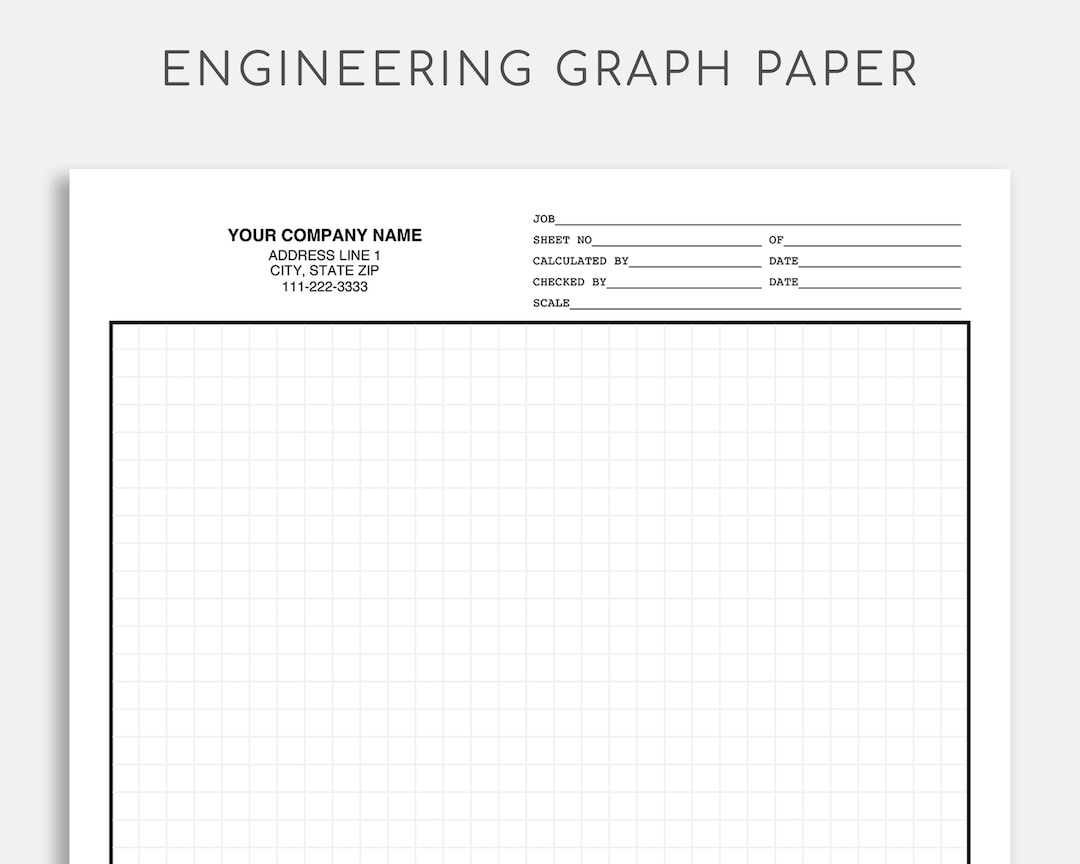 ENGINEERING GRAPH PAPER

YOUR COMPANY NAME
ADDRESS LINE 1
CITY, STATE ZIP
111-222-3333

JOB
SHEET NO OF
CALCULATED BY DATE
CHECKED BY DATE
SCALE